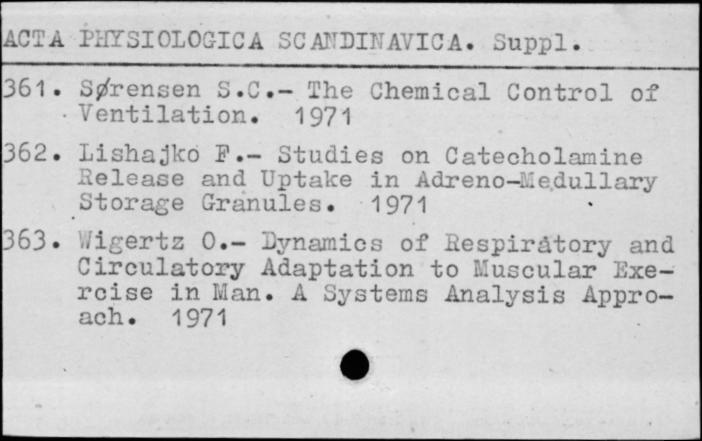 ACTA PHYSIOLOGICA SCANDINAVICA. Suppl.

361. Sørensen S.C.- The Chemical Control of Ventilation. 1971

362. Lishajko F.- Studies on Catecholamine Release and Uptake in Adreno-Medullary Storage Granules. 1971

363. Wigertz O.- Dynamics of Respiratory and Circulatory Adaptation to Muscular Exercise in Man. A Systems Analysis Approach. 1971